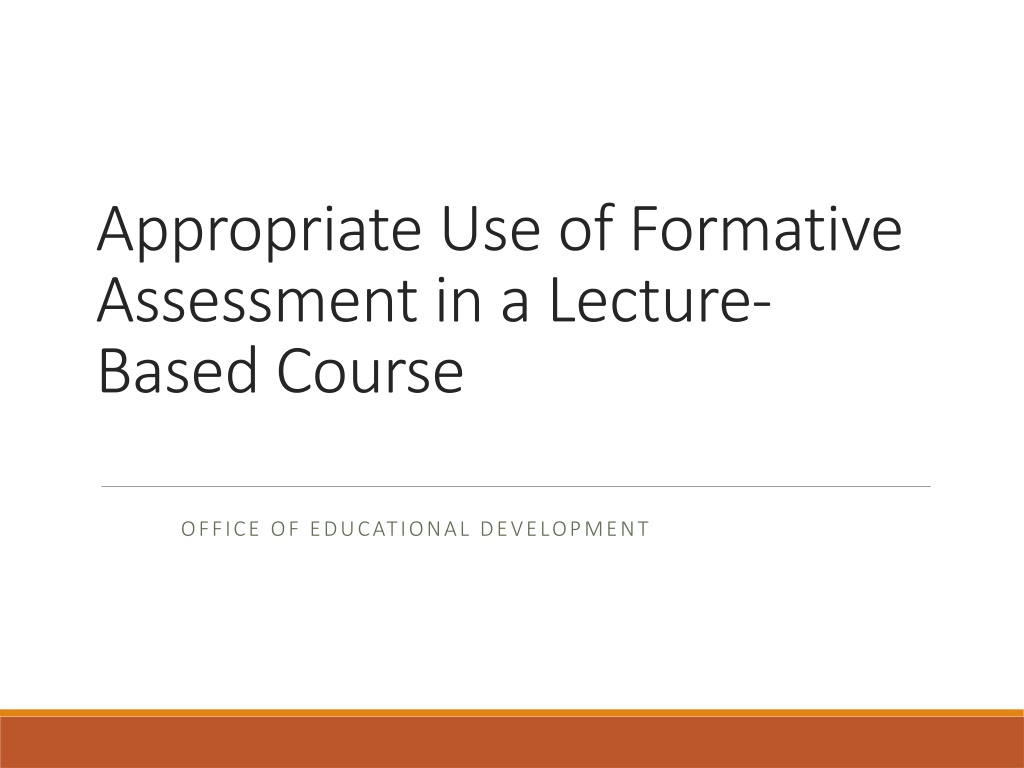 Appropriate Use of Formative Assessment in a Lecture-Based Course

OFFICE OF EDUCATIONAL DEVELOPMENT